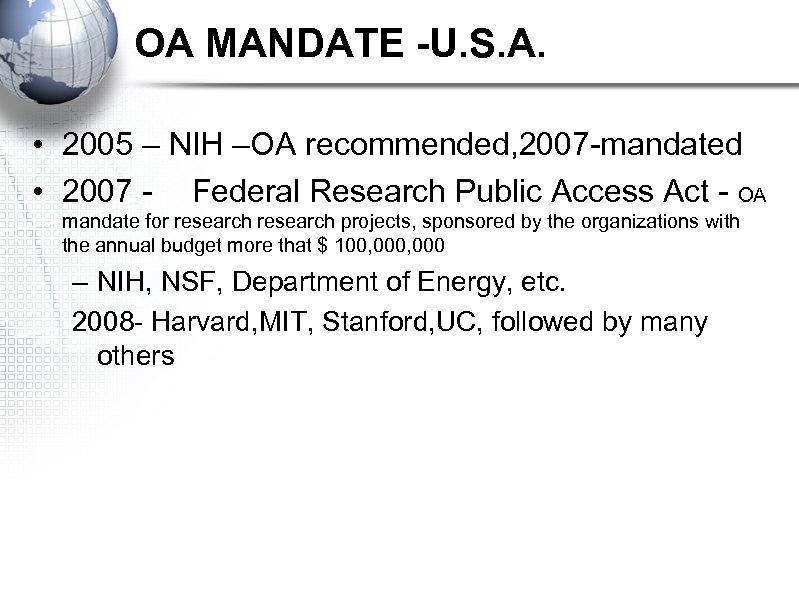 OA MANDATE -U.S.A.

• 2005 – NIH –OA recommended,2007-mandated

• 2007 - Federal Research Public Access Act - OA mandate for research research projects, sponsored by the organizations with the annual budget more that $ 100,000,000

– NIH, NSF, Department of Energy, etc.

2008- Harvard,MIT, Stanford,UC, followed by many others